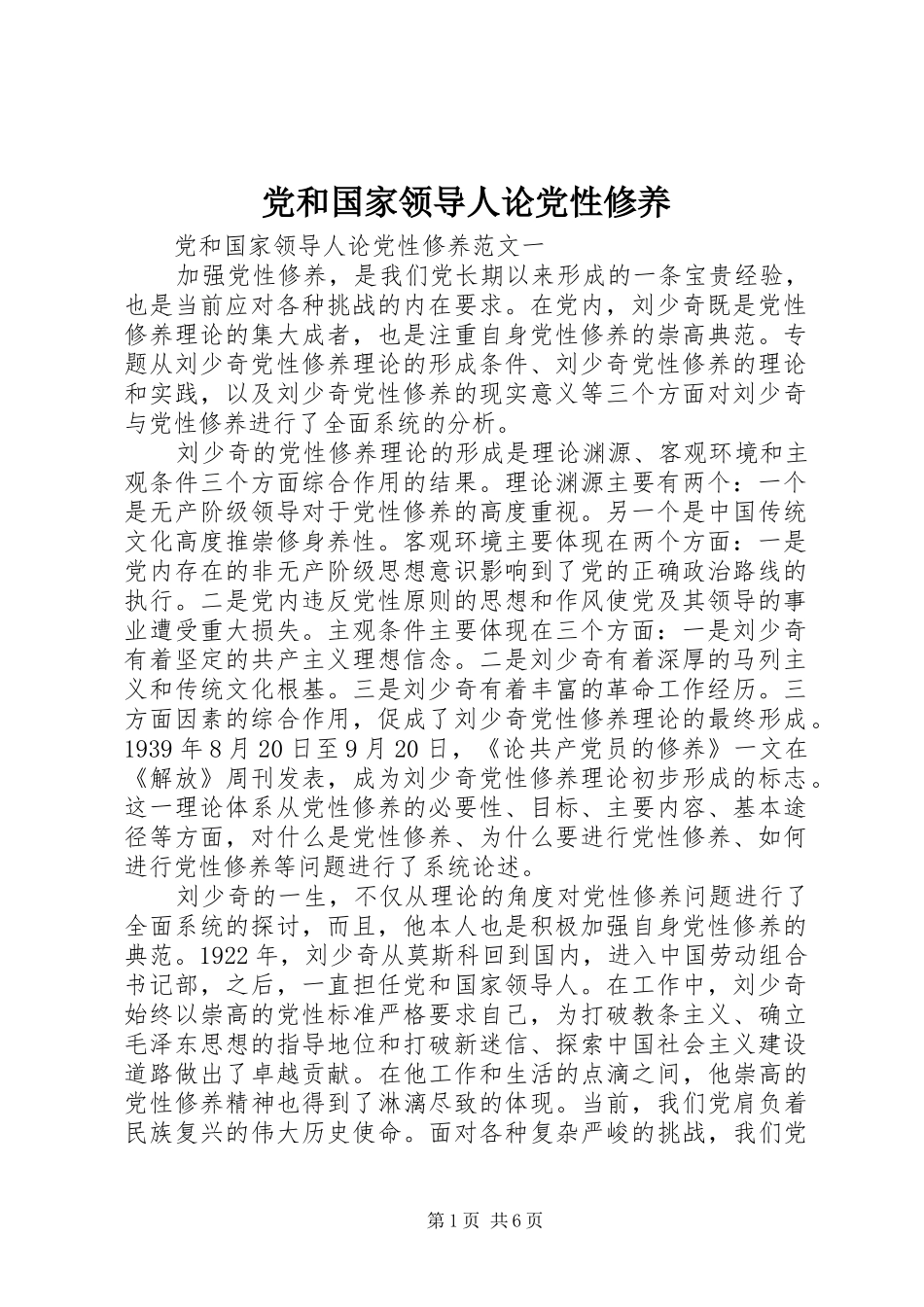 党和国家领导人论党性修养

党和国家领导人论党性修养范文一

加强党性修养，是我们党长期以来形成的一条宝贵经验，也是当前应对各种挑战的内在要求。在党内，刘少奇既是党性修养理论的集大成者，也是注重自身党性修养的崇高典范。专题从刘少奇党性修养理论的形成条件、刘少奇党性修养的理论和实践，以及刘少奇党性修养的现实意义等三个方面对刘少奇与党性修养进行了全面系统的分析。

刘少奇的党性修养理论的形成是理论渊源、客观环境和主观条件三个方面综合作用的结果。理论渊源主要有两个：一个是无产阶级领导对于党性修养的高度重视。另一个是中国传统文化高度推崇修身养性。客观环境主要体现在两个方面：一是党内存在的非无产阶级思想意识影响到了党的正确政治路线的执行。二是党内违反党性原则的思想和作风使党及其领导的事业遭受重大损失。主观条件主要体现在三个方面：一是刘少奇有着坚定的共产主义理想信念。二是刘少奇有着深厚的马列主义和传统文化根基。三是刘少奇有着丰富的革命工作经历。三方面因素的综合作用，促成了刘少奇党性修养理论的最终形成。1939 年 8 月 20 日至 9 月 20 日，《论共产党员的修养》一文在《解放》周刊发表，成为刘少奇党性修养理论初步形成的标志。这一理论体系从党性修养的必要性、目标、主要内容、基本途径等方面，对什么是党性修养、为什么要进行党性修养、如何进行党性修养等问题进行了系统论述。

刘少奇的一生，不仅从理论的角度对党性修养问题进行了全面系统的探讨，而且，他本人也是积极加强自身党性修养的典范。1922 年，刘少奇从莫斯科回到国内，进入中国劳动组合书记部，之后，一直担任党和国家领导人。在工作中，刘少奇始终以崇高的党性标准严格要求自己，为打破教条主义、确立毛泽东思想的指导地位和打破新迷信、探索中国社会主义建设道路做出了卓越贡献。在他工作和生活的点滴之间，他崇高的党性修养精神也得到了淋漓尽致的体现。当前，我们党肩负着民族复兴的伟大历史使命。面对各种复杂严峻的挑战，我们党

第 1 页 共 6 页